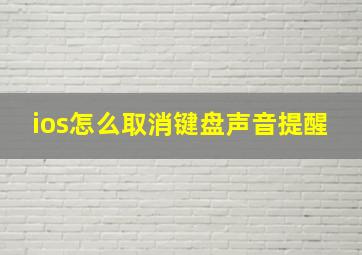 ios怎么取消键盘声音提醒